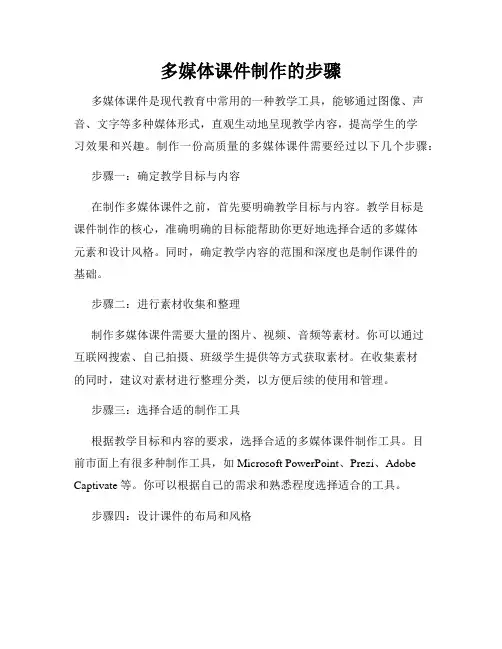 多媒体课件制作的步骤

多媒体课件是现代教育中常用的一种教学工具，能够通过图像、声音、文字等多种媒体形式，直观生动地呈现教学内容，提高学生的学习效果和兴趣。制作一份高质量的多媒体课件需要经过以下几个步骤：

步骤一：确定教学目标与内容

在制作多媒体课件之前，首先要明确教学目标与内容。教学目标是课件制作的核心，准确明确的目标能帮助你更好地选择合适的多媒体元素和设计风格。同时，确定教学内容的范围和深度也是制作课件的基础。

步骤二：进行素材收集和整理

制作多媒体课件需要大量的图片、视频、音频等素材。你可以通过互联网搜索、自己拍摄、班级学生提供等方式获取素材。在收集素材的同时，建议对素材进行整理分类，以方便后续的使用和管理。

步骤三：选择合适的制作工具

根据教学目标和内容的要求，选择合适的多媒体课件制作工具。目前市面上有很多种制作工具，如 Microsoft PowerPoint、Prezi、Adobe Captivate 等。你可以根据自己的需求和熟悉程度选择适合的工具。

步骤四：设计课件的布局和风格